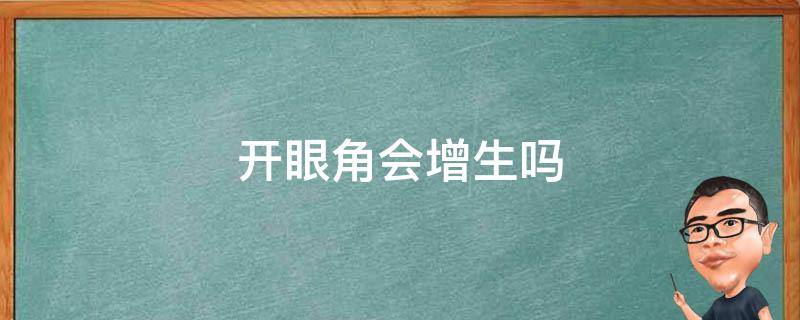 开眼角会增生吗